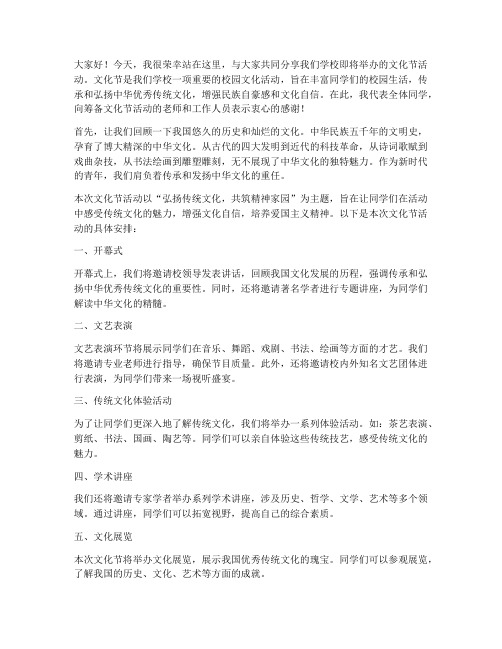 大家好！今天，我很荣幸站在这里，与大家共同分享我们学校即将举办的文化节活动。文化节是我们学校一项重要的校园文化活动，旨在丰富同学们的校园生活，传承和弘扬中华优秀传统文化，增强民族自豪感和文化自信。在此，我代表全体同学，向筹备文化节活动的老师和工作人员表示衷心的感谢！

首先，让我们回顾一下我国悠久的历史和灿烂的文化。中华民族五千年的文明史，孕育了博大精深的中华文化。从古代的四大发明到近代的科技革命，从诗词歌赋到戏曲杂技，从书法绘画到雕塑雕刻，无不展现了中华文化的独特魅力。作为新时代的青年，我们肩负着传承和发扬中华文化的重任。

本次文化节活动以“弘扬传统文化，共筑精神家园”为主题，旨在让同学们在活动中感受传统文化的魅力，增强文化自信，培养爱国主义精神。以下是本次文化节活动的具体安排：

一、开幕式

开幕式上，我们将邀请校领导发表讲话，回顾我国文化发展的历程，强调传承和弘扬中华优秀传统文化的重要性。同时，还将邀请著名学者进行专题讲座，为同学们解读中华文化的精髓。

二、文艺表演

文艺表演环节将展示同学们在音乐、舞蹈、戏剧、书法、绘画等方面的才艺。我们将邀请专业老师进行指导，确保节目质量。此外，还将邀请校内外知名文艺团体进行表演，为同学们带来一场视听盛宴。

三、传统文化体验活动

为了让同学们更深入地了解传统文化，我们将举办一系列体验活动。如：茶艺表演、剪纸、书法、国画、陶艺等。同学们可以亲自体验这些传统技艺，感受传统文化的魅力。

四、学术讲座

我们还将邀请专家学者举办系列学术讲座，涉及历史、哲学、文学、艺术等多个领域。通过讲座，同学们可以拓宽视野，提高自己的综合素质。

五、文化展览

本次文化节将举办文化展览，展示我国优秀传统文化的瑰宝。同学们可以参观展览，了解我国的历史、文化、艺术等方面的成就。